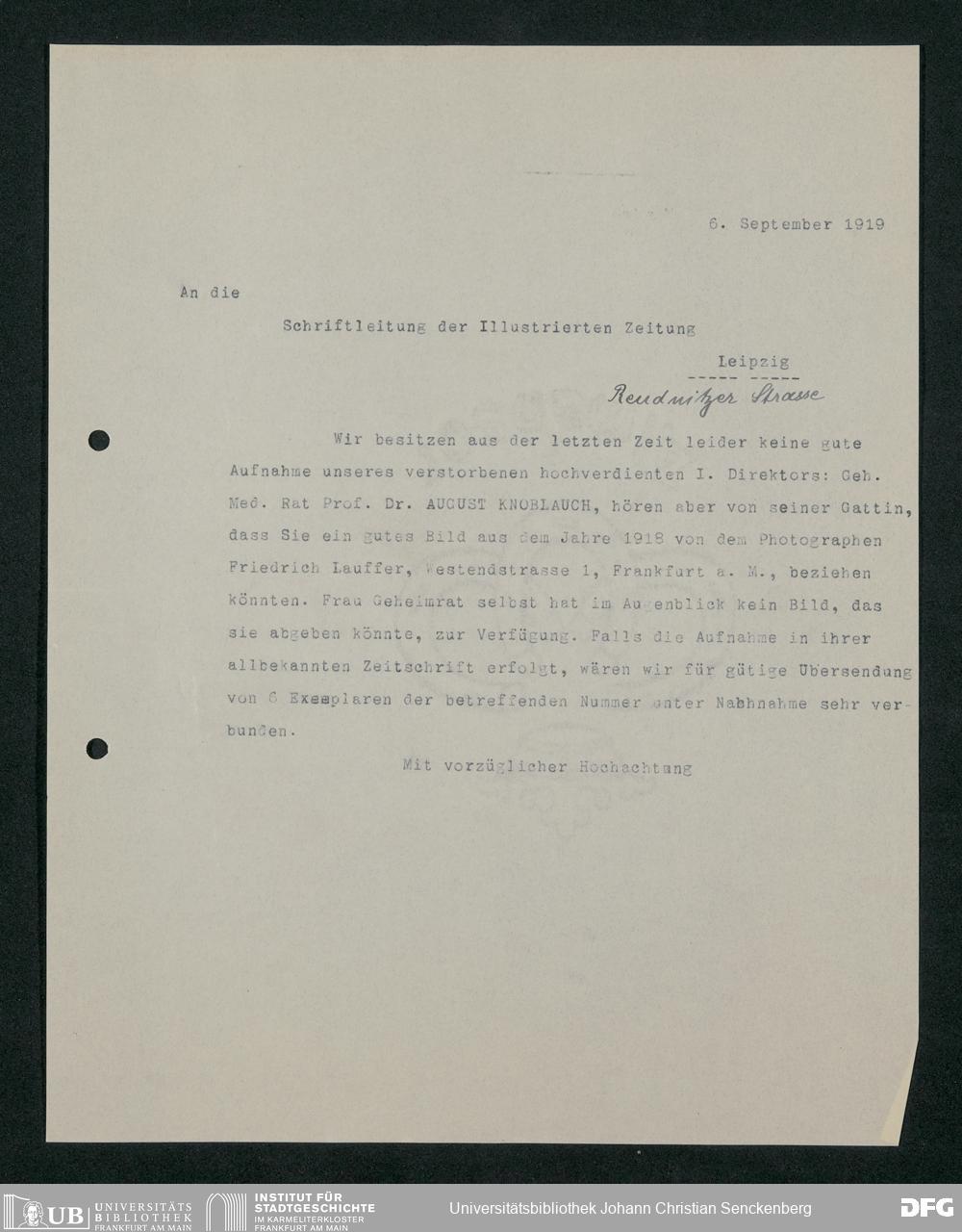 6. September 1919

An die

Schriftleitung der Illustrierten Zeitung

Leipzig
----- -----
Reudnitzer Strasse

Wir besitzen aus der letzten Zeit leider keine gute Aufnahme unseres verstorbenen hochverdienten I. Direktors: Geh. Med. Rat Prof. Dr. AUGUST KNOBLAUCH, hören aber von seiner Gattin, dass Sie ein gutes Bild aus dem Jahre 1918 von dem Photographen Friedrich Lauffer, Westendstrasse 1, Frankfurt a. M., beziehen könnten. Frau Geheimrat selbst hat im Augenblick kein Bild, das sie abgeben könnte, zur Verfügung. Falls die Aufnahme in ihrer allbekannten Zeitschrift erfolgt, wären wir für gütige Übersendung von 6 Exemplaren der betreffenden Nummer unter Nabhnahme sehr verbunden.

Mit vorzüglicher Hochachtung

UB UNIVERSITÄTS BIBLIOTHEK FRANKFURT AM MAIN
INSTITUT FÜR STADTGESCHICHTE IM KARMELITERKLOSTER FRANKFURT AM MAIN
Universitätsbibliothek Johann Christian Senckenberg
DFG